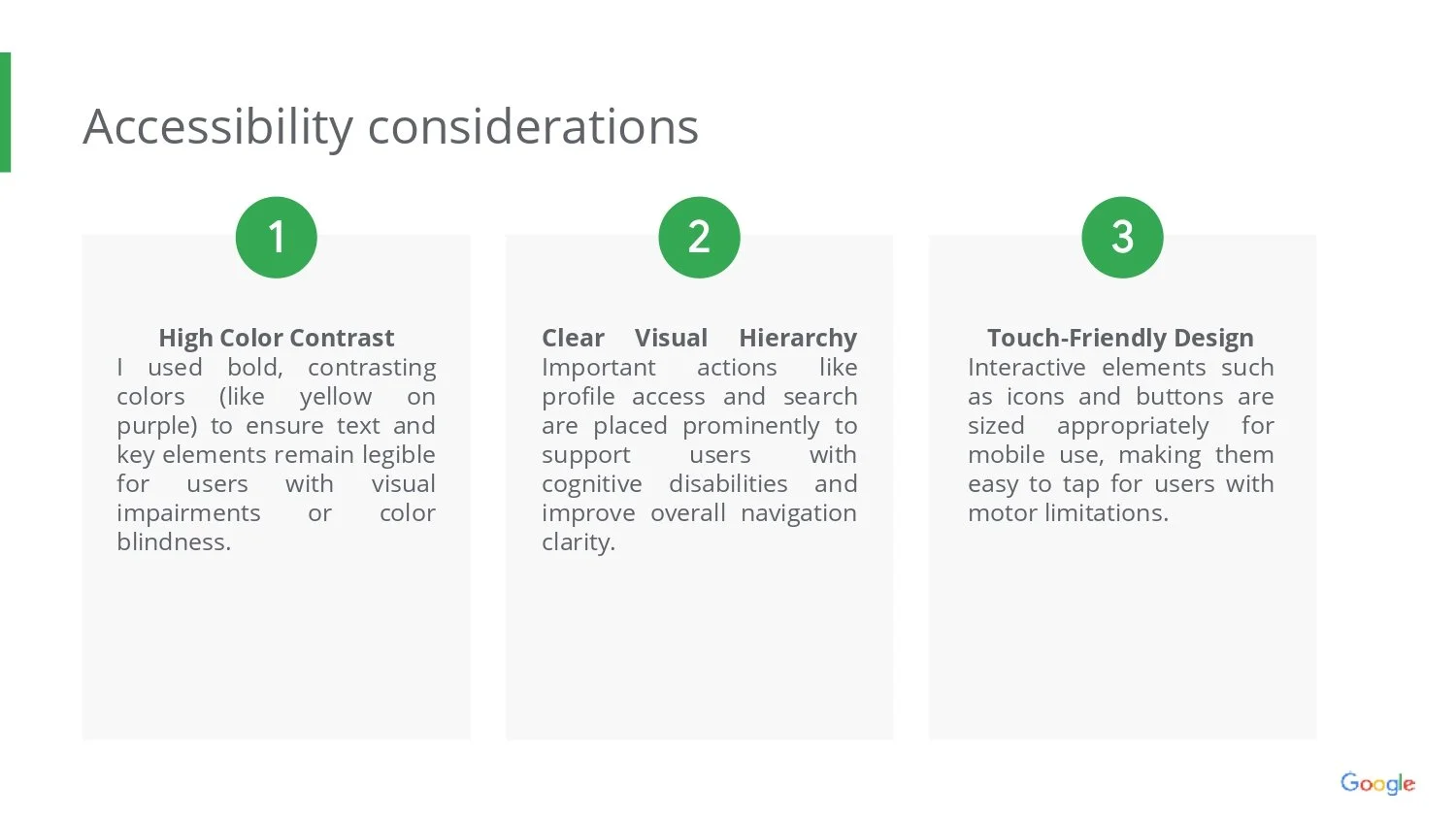 Accessibility considerations

1

High Color Contrast
I used bold, contrasting colors (like yellow on purple) to ensure text and key elements remain legible for users with visual impairments or color blindness.

2

Clear Visual Hierarchy
Important actions like profile access and search are placed prominently to support users with cognitive disabilities and improve overall navigation clarity.

3

Touch-Friendly Design
Interactive elements such as icons and buttons are sized appropriately for mobile use, making them easy to tap for users with motor limitations.

Google